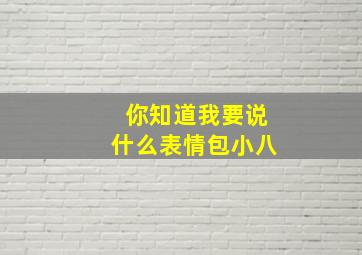 你知道我要说
什么表情包小八